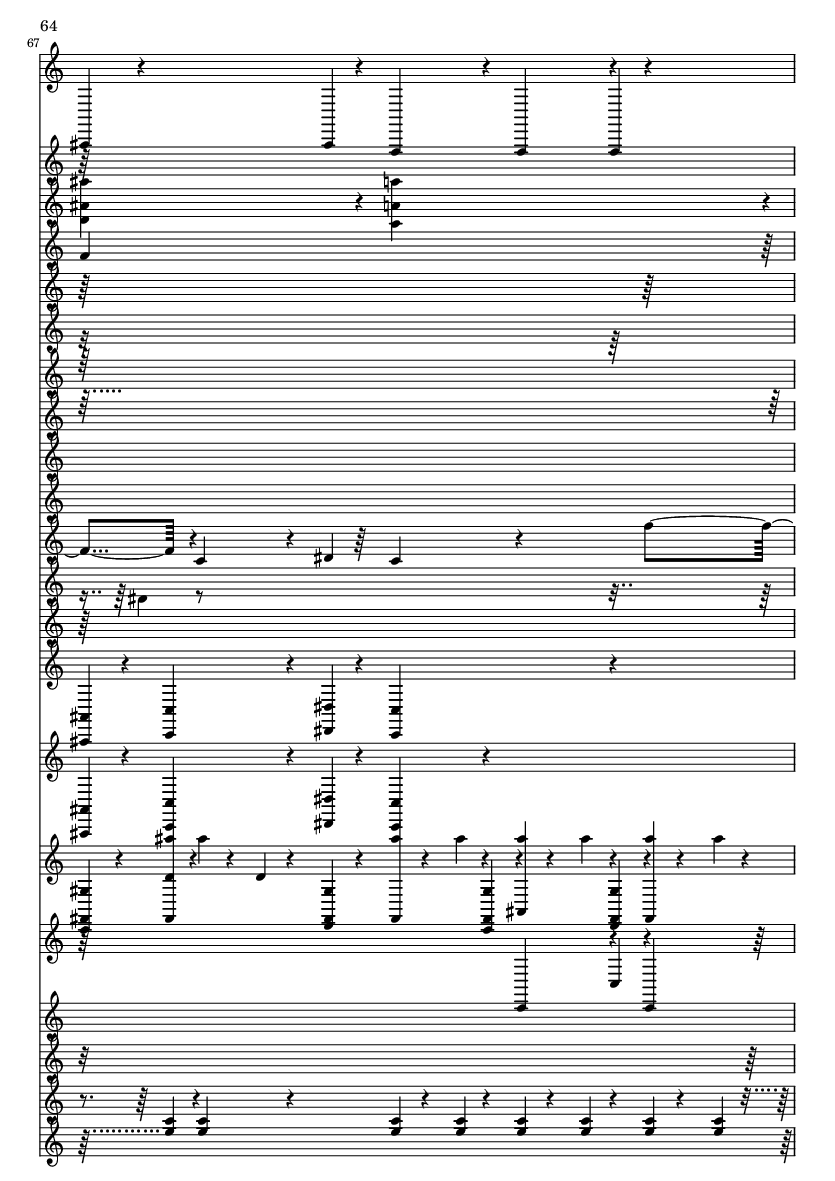 64

67